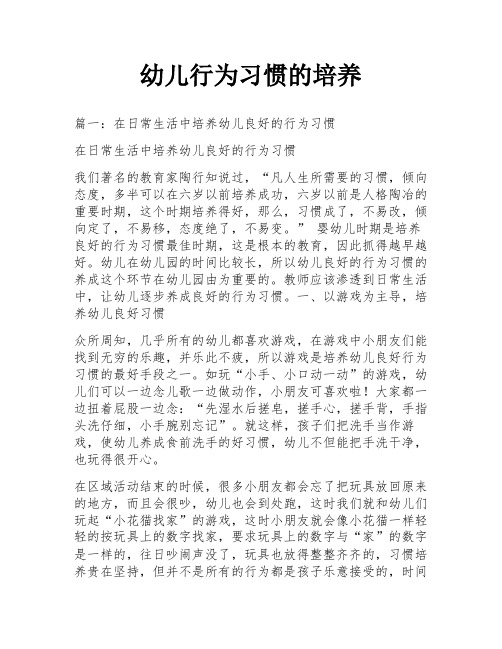 幼儿行为习惯的培养

篇一：在日常生活中培养幼儿良好的行为习惯

在日常生活中培养幼儿良好的行为习惯

我们著名的教育家陶行知说过，“凡人生所需要的习惯，倾向态度，多半可以在六岁以前培养成功，六岁以前是人格陶冶的重要时期，这个时期培养得好，那么，习惯成了，不易改，倾向定了，不易移，态度绝了，不易变。” 婴幼儿时期是培养良好的行为习惯最佳时期，这是根本的教育，因此抓得越早越好。幼儿在幼儿园的时间比较长，所以幼儿良好的行为习惯的养成这个环节在幼儿园由为重要的。教师应该渗透到日常生活中，让幼儿逐步养成良好的行为习惯。一、以游戏为主导，培养幼儿良好习惯

众所周知，几乎所有的幼儿都喜欢游戏，在游戏中小朋友们能找到无穷的乐趣，并乐此不疲，所以游戏是培养幼儿良好行为习惯的最好手段之一。如玩“小手、小口动一动”的游戏，幼儿们可以一边念儿歌一边做动作，小朋友可喜欢啦！大家都一边扭着屁股一边念：“先湿水后搓皂，搓手心，搓手背，手指头洗仔细，小手腕别忘记”。就这样，孩子们把洗手当作游戏，使幼儿养成食前洗手的好习惯，幼儿不但能把手洗干净，也玩得很开心。

在区域活动结束的时候，很多小朋友都会忘了把玩具放回原来的地方，而且会很吵，幼儿也会到处跑，这时我们就和幼儿们玩起“小花猫找家”的游戏，这时小朋友就会像小花猫一样轻轻的按玩具上的数字找家，要求玩具上的数字与“家”的数字是一样的，往日吵闹声没了，玩具也放得整整齐齐的，习惯培养贵在坚持，但并不是所有的行为都是孩子乐意接受的，时间